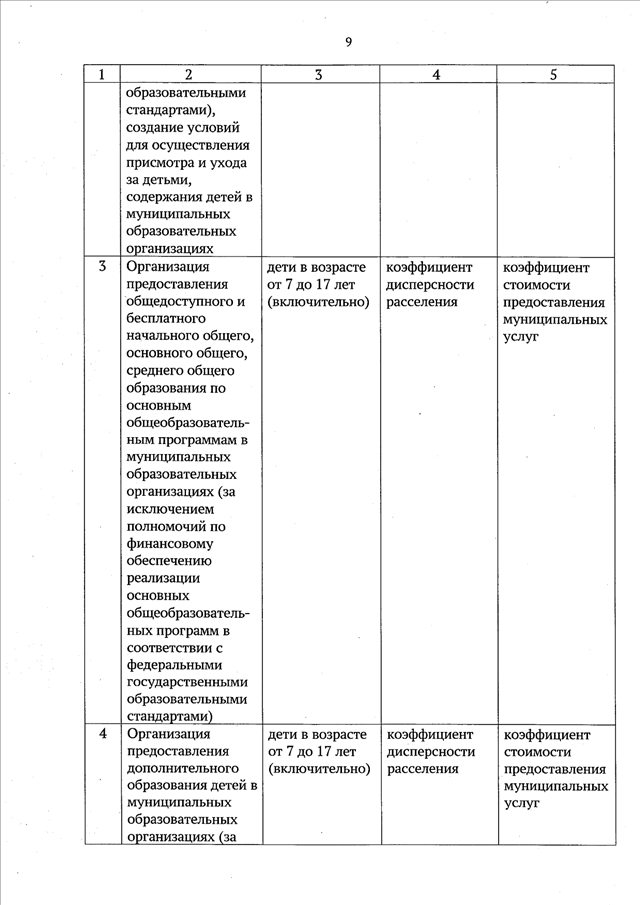 9

| 1 | 2 | 3 | 4 | 5 |
|---|---|---|---|---|
|  | образовательными стандартами), создание условий для осуществления присмотра и ухода за детьми, содержания детей в муниципальных образовательных организациях |  |  |  |
| 3 | Организация предоставления общедоступного и бесплатного начального общего, основного общего, среднего общего образования по основным общеобразовательным программам в муниципальных образовательных организациях (за исключением полномочий по финансовому обеспечению реализации основных общеобразовательных программ в соответствии с федеральными государственными образовательными стандартами) | дети в возрасте от 7 до 17 лет (включительно) | коэффициент дисперсности расселения | коэффициент стоимости предоставления муниципальных услуг |
| 4 | Организация предоставления дополнительного образования детей в муниципальных образовательных организациях (за | дети в возрасте от 7 до 17 лет (включительно) | коэффициент дисперсности расселения | коэффициент стоимости предоставления муниципальных услуг |